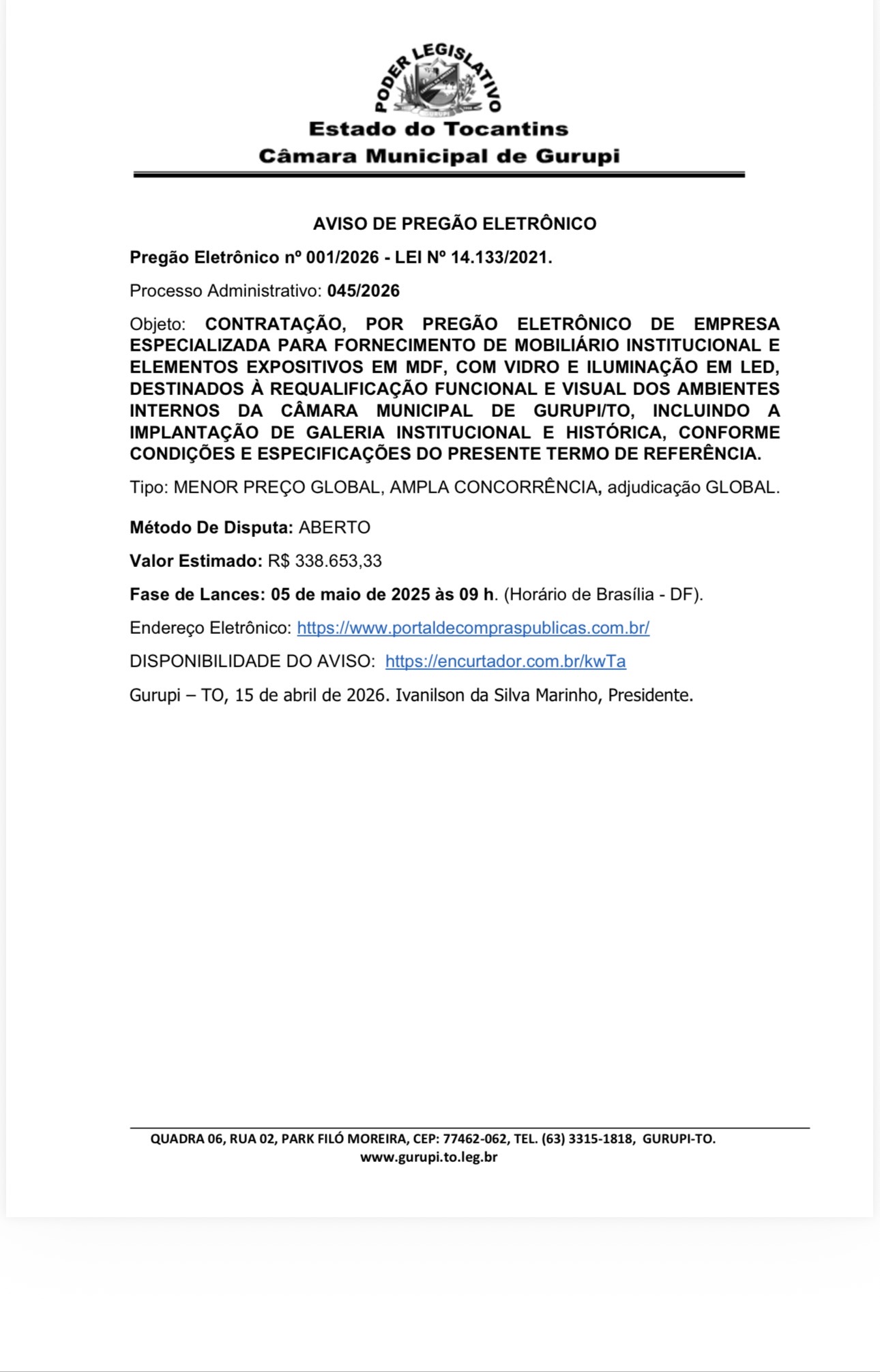 PODER LEGISLATIVO
GURUPI

Estado do Tocantins
Câmara Municipal de Gurupi

AVISO DE PREGÃO ELETRÔNICO

Pregão Eletrônico nº 001/2026 - LEI Nº 14.133/2021.

Processo Administrativo: 045/2026

Objeto: CONTRATAÇÃO, POR PREGÃO ELETRÔNICO DE EMPRESA ESPECIALIZADA PARA FORNECIMENTO DE MOBILIÁRIO INSTITUCIONAL E ELEMENTOS EXPOSITIVOS EM MDF, COM VIDRO E ILUMINAÇÃO EM LED, DESTINADOS À REQUALIFICAÇÃO FUNCIONAL E VISUAL DOS AMBIENTES INTERNOS DA CÂMARA MUNICIPAL DE GURUPI/TO, INCLUINDO A IMPLANTAÇÃO DE GALERIA INSTITUCIONAL E HISTÓRICA, CONFORME CONDIÇÕES E ESPECIFICAÇÕES DO PRESENTE TERMO DE REFERÊNCIA.

Tipo: MENOR PREÇO GLOBAL, AMPLA CONCORRÊNCIA, adjudicação GLOBAL.

Método De Disputa: ABERTO

Valor Estimado: R$ 338.653,33

Fase de Lances: 05 de maio de 2025 às 09 h. (Horário de Brasília - DF).

Endereço Eletrônico: https://www.portaldecompraspublicas.com.br/

DISPONIBILIDADE DO AVISO: https://encurtador.com.br/kwTa

Gurupi – TO, 15 de abril de 2026. Ivanilson da Silva Marinho, Presidente.

QUADRA 06, RUA 02, PARK FILÓ MOREIRA, CEP: 77462-062, TEL. (63) 3315-1818, GURUPI-TO.
www.gurupi.to.leg.br